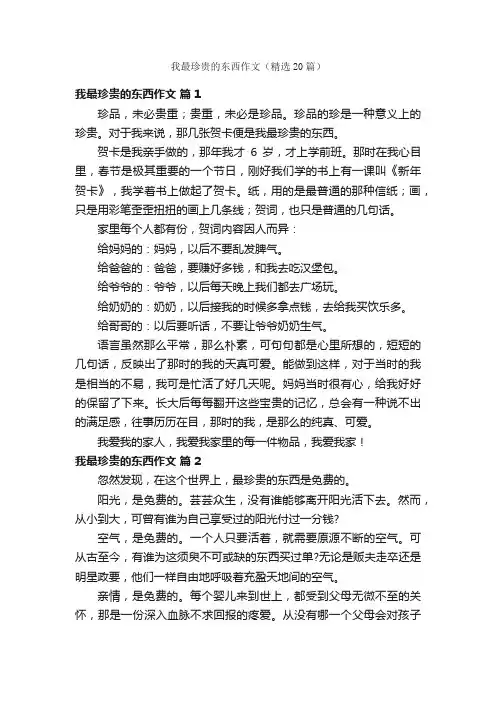 我最珍贵的东西作文（精选20篇）

我最珍贵的东西作文 篇1

珍品，未必贵重；贵重，未必是珍品。珍品的珍是一种意义上的珍贵。对于我来说，那几张贺卡便是我最珍贵的东西。

贺卡是我亲手做的，那年我才 6 岁，才上学前班。那时在我心目里，春节是极其重要的一个节日，刚好我们学的书上有一课叫《新年贺卡》，我学着书上做起了贺卡。纸，用的是最普通的那种信纸；画，只是用彩笔歪歪扭扭的画上几条线；贺词，也只是普通的几句话。

家里每个人都有份，贺词内容因人而异：

给妈妈的：妈妈，以后不要乱发脾气。

给爸爸的：爸爸，要赚好多钱，和我去吃汉堡包。

给爷爷的：爷爷，以后每天晚上我们都去广场玩。

给奶奶的：奶奶，以后接我的时候多拿点钱，去给我买饮乐多。

给哥哥的：以后要听话，不要让爷爷奶奶生气。

语言虽然那么平常，那么朴素，可句句都是心里所想的，短短的几句话，反映出了那时的我的天真可爱。能做到这样，对于当时的我是相当的不易，我可是忙活了好几天呢。妈妈当时很有心，给我好好的保留了下来。长大后每每翻开这些宝贵的记忆，总会有一种说不出的满足感，往事历历在目，那时的我，是那么的纯真、可爱。

我爱我的家人，我爱我家里的每一件物品，我爱我家！

我最珍贵的东西作文 篇2

忽然发现，在这个世界上，最珍贵的东西是免费的。

阳光，是免费的。芸芸众生，没有谁能够离开阳光活下去。然而，从小到大，可曾有谁为自己享受过的阳光付过一分钱?

空气，是免费的。一个人只要活着，就需要原源不断的空气。可从古至今，有谁为这须臾不可或缺的东西买过单?无论是贩夫走卒还是明星政要，他们一样自由地呼吸着充盈天地间的空气。

亲情，是免费的。每个婴儿来到世上，都受到父母无微不至的关怀，那是一份深入血脉不求回报的疼爱。从没有哪一个父母会对孩子